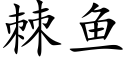 棘鱼